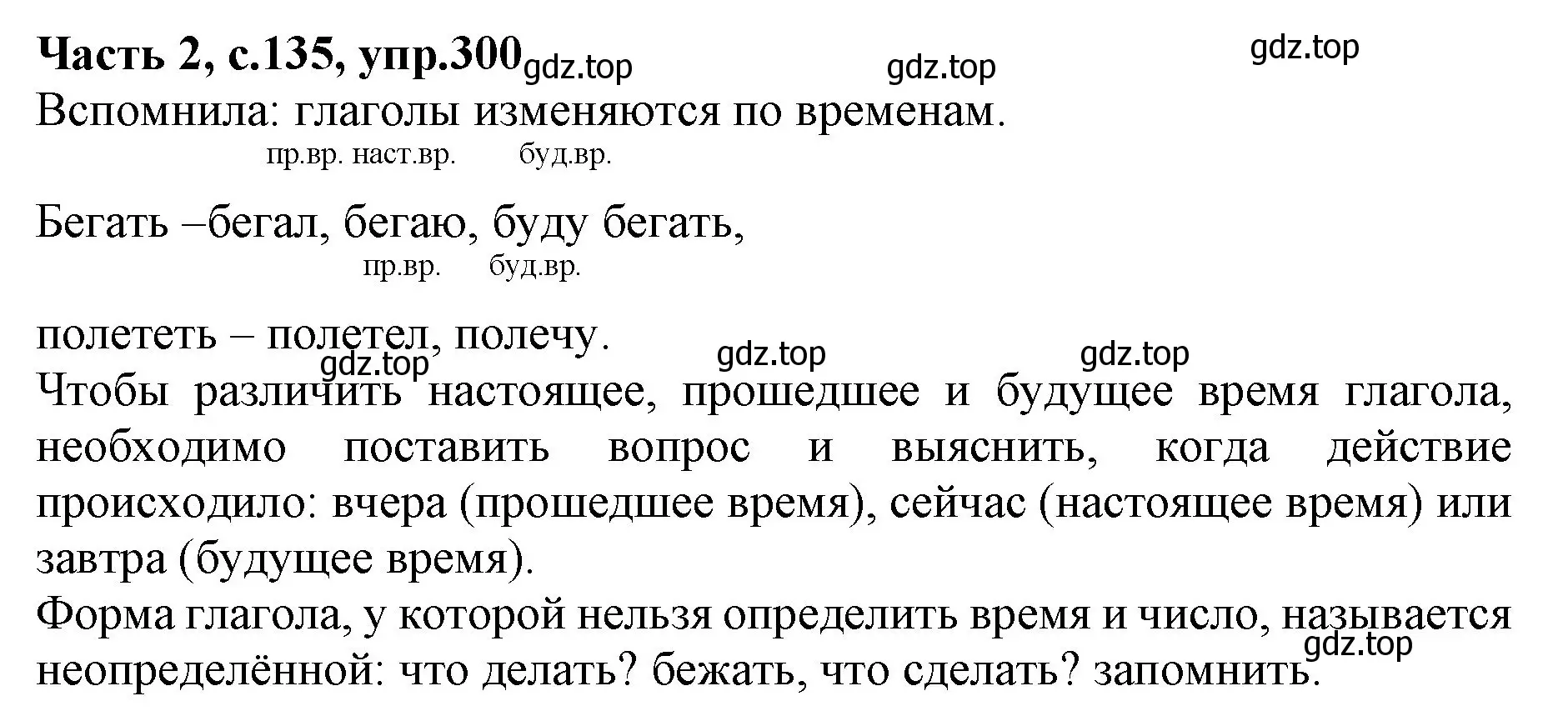 Часть 2, с.135, упр.300 gdz.top gdz.top gdz.top
Вспомнила: глаголы изменяются по временам.
пр.вр. наст.вр. буд.вр.

Бегать –бегал, бегаю, буду бегать,
пр.вр. буд.вр.

полететь – полетел, полечу.
gdz.top gdz.top gdz.top
Чтобы различить настоящее, прошедшее и будущее время глагола, необходимо поставить вопрос и выяснить, когда действие происходило: вчера (прошедшее время), сейчас (настоящее время) или завтра (будущее время).
Форма глагола, у которой нельзя определить время и число, называется неопределённой: что делать? бежать, что сделать? запомнить.
gdz.top